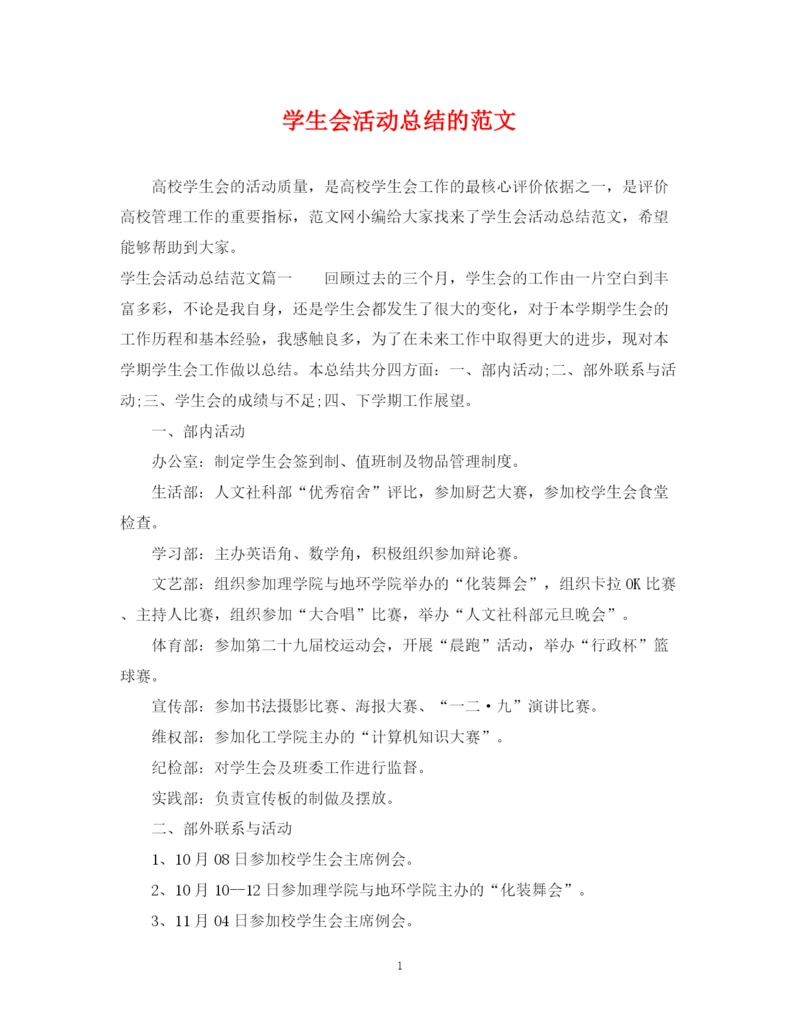 学生会活动总结的范文

高校学生会的活动质量，是高校学生会工作的最核心评价依据之一，是评价高校管理工作的重要指标，范文网小编给大家找来了学生会活动总结范文，希望能够帮助到大家。

学生会活动总结范文篇一　　回顾过去的三个月，学生会的工作由一片空白到丰富多彩，不论是我自身，还是学生会都发生了很大的变化，对于本学期学生会的工作历程和基本经验，我感触良多，为了在未来工作中取得更大的进步，现对本学期学生会工作做以总结。本总结共分四方面：一、部内活动;二、部外联系与活动;三、学生会的成绩与不足;四、下学期工作展望。

一、部内活动

办公室：制定学生会签到制、值班制及物品管理制度。

生活部：人文社科部“优秀宿舍”评比，参加厨艺大赛，参加校学生会食堂检查。

学习部：主办英语角、数学角，积极组织参加辩论赛。

文艺部：组织参加理学院与地环学院举办的“化装舞会”，组织卡拉OK比赛、主持人比赛，组织参加“大合唱”比赛，举办“人文社科部元旦晚会”。

体育部：参加第二十九届校运动会，开展“晨跑”活动，举办“行政杯”篮球赛。

宣传部：参加书法摄影比赛、海报大赛、“一二·九”演讲比赛。

维权部：参加化工学院主办的“计算机知识大赛”。

纪检部：对学生会及班委工作进行监督。

实践部：负责宣传板的制做及摆放。

二、部外联系与活动

1、10月08日参加校学生会主席例会。

2、10月10—12日参加理学院与地环学院主办的“化装舞会”。

3、11月04日参加校学生会主席例会。

1